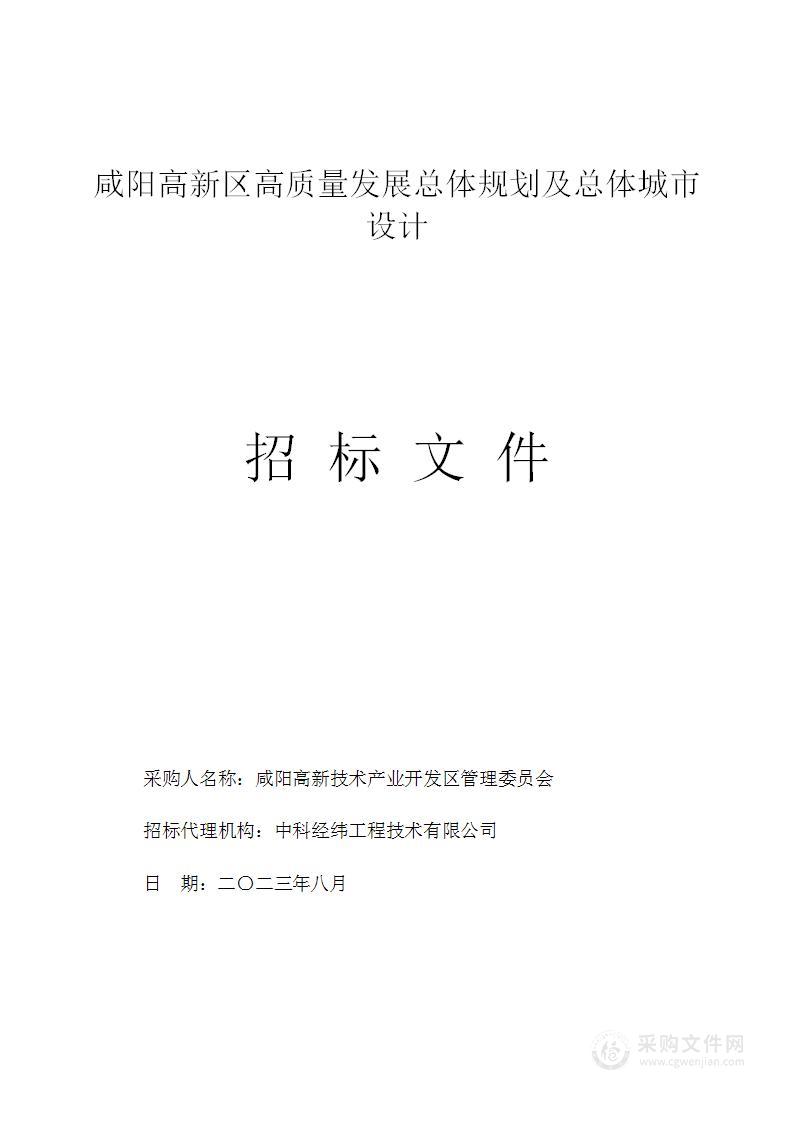 咸阳高新区高质量发展总体规划及总体城市设计

招 标 文 件

采购人名称：咸阳高新技术产业开发区管理委员会

招标代理机构：中科经纬工程技术有限公司

日 期：二〇二三年八月

采购文件网
www.cgwenjian.com